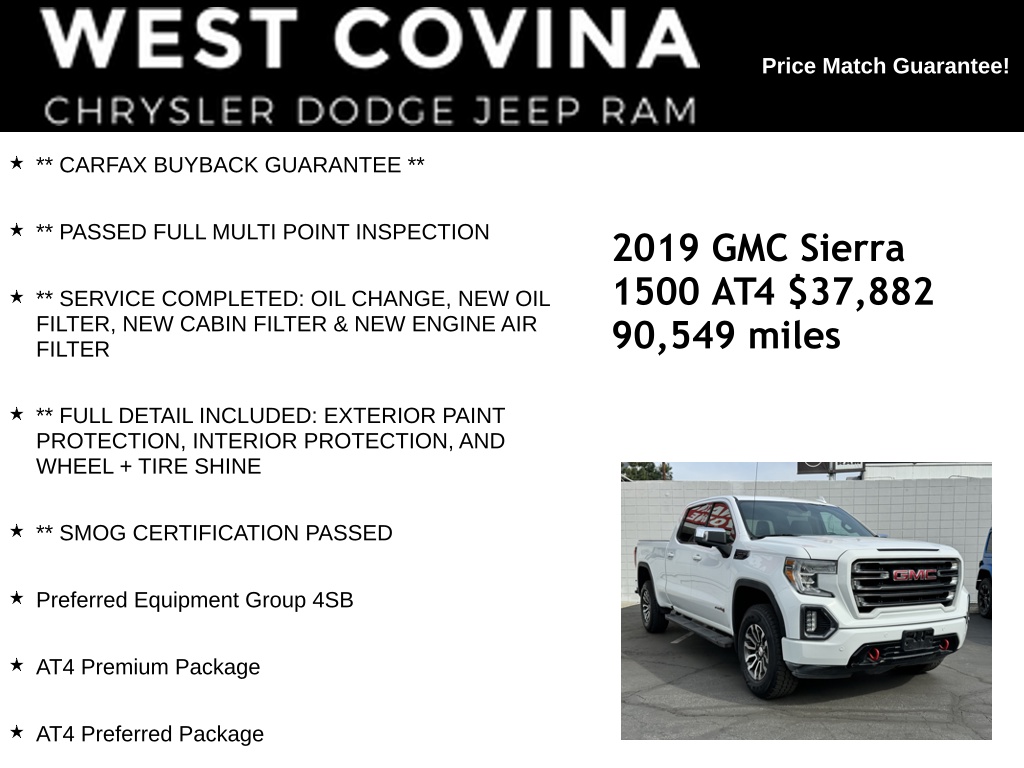 WEST COVINA
CHRYSLER DODGE JEEP RAM

Price Match Guarantee!

★ ** CARFAX BUYBACK GUARANTEE **

★ ** PASSED FULL MULTI POINT INSPECTION

★ ** SERVICE COMPLETED: OIL CHANGE, NEW OIL FILTER, NEW CABIN FILTER & NEW ENGINE AIR FILTER

★ ** FULL DETAIL INCLUDED: EXTERIOR PAINT PROTECTION, INTERIOR PROTECTION, AND WHEEL + TIRE SHINE

★ ** SMOG CERTIFICATION PASSED

★ Preferred Equipment Group 4SB

★ AT4 Premium Package

★ AT4 Preferred Package

2019 GMC Sierra 1500 AT4 $37,882 90,549 miles

GMC